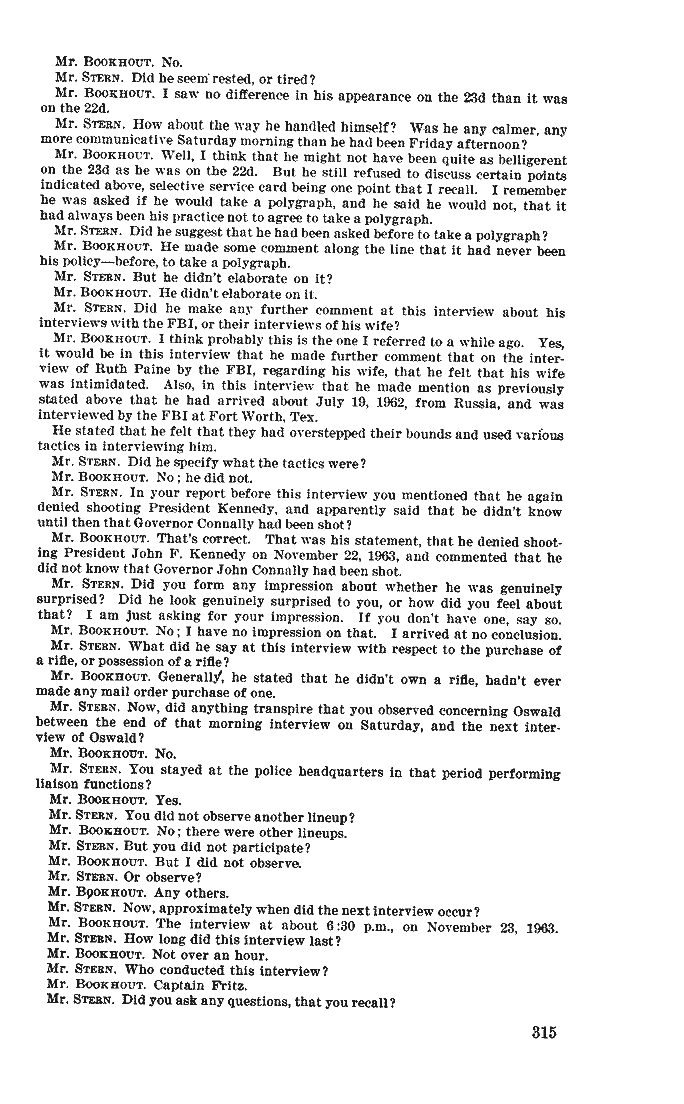 Mr. BOOKHOUT. No.

Mr. STERN. Did he seem rested, or tired?

Mr. BOOKHOUT. I saw no difference in his appearance on the 23d than it was on the 22d.

Mr. STERN. How about the way he handled himself? Was he any calmer, any more communicative Saturday morning than he had been Friday afternoon?

Mr. BOOKHOUT. Well, I think that he might not have been quite as belligerent on the 23d as he was on the 22d. But he still refused to discuss certain points indicated above, selective service card being one point that I recall. I remember he was asked if he would take a polygraph, and he said he would not, that it had always been his practice not to agree to take a polygraph.

Mr. STERN. Did he suggest that he had been asked before to take a polygraph?

Mr. BOOKHOUT. He made some comment along the line that it had never been his policy—before, to take a polygraph.

Mr. STERN. But he didn't elaborate on it?

Mr. BOOKHOUT. He didn't elaborate on it.

Mr. STERN. Did he make any further comment at this interview about his interviews with the FBI, or their interviews of his wife?

Mr. BOOKHOUT. I think probably this is the one I referred to a while ago. Yes, it would be in this interview that he made further comment that on the interview of Ruth Paine by the FBI, regarding his wife, that he felt that his wife was intimidated. Also, in this interview that he made mention as previously stated above that he had arrived about July 19, 1962, from Russia, and was interviewed by the FBI at Fort Worth, Tex.

He stated that he felt that they had overstepped their bounds and used various tactics in interviewing him.

Mr. STERN. Did he specify what the tactics were?

Mr. BOOKHOUT. No; he did not.

Mr. STERN. In your report before this interview you mentioned that he again denied shooting President Kennedy, and apparently said that he didn't know until then that Governor Connally had been shot?

Mr. BOOKHOUT. That's correct. That was his statement, that he denied shooting President John F. Kennedy on November 22, 1963, and commented that he did not know that Governor John Connally had been shot.

Mr. STERN. Did you form any impression about whether he was genuinely surprised? Did he look genuinely surprised to you, or how did you feel about that? I am just asking for your impression. If you don't have one, say so.

Mr. BOOKHOUT. No; I have no impression on that. I arrived at no conclusion.

Mr. STERN. What did he say at this interview with respect to the purchase of a rifle, or possession of a rifle?

Mr. BOOKHOUT. Generally, he stated that he didn't own a rifle, hadn't ever made any mail order purchase of one.

Mr. STERN. Now, did anything transpire that you observed concerning Oswald between the end of that morning interview on Saturday, and the next interview of Oswald?

Mr. BOOKHOUT. No.

Mr. STERN. You stayed at the police headquarters in that period performing liaison functions?

Mr. BOOKHOUT. Yes.

Mr. STERN. You did not observe another lineup?

Mr. BOOKHOUT. No; there were other lineups.

Mr. STERN. But you did not participate?

Mr. BOOKHOUT. But I did not observe.

Mr. STERN. Or observe?

Mr. BOOKHOUT. Any others.

Mr. STERN. Now, approximately when did the next interview occur?

Mr. BOOKHOUT. The interview at about 6:30 p.m., on November 23, 1963.

Mr. STERN. How long did this interview last?

Mr. BOOKHOUT. Not over an hour.

Mr. STERN. Who conducted this interview?

Mr. BOOKHOUT. Captain Fritz.

Mr. STERN. Did you ask any questions, that you recall?

315